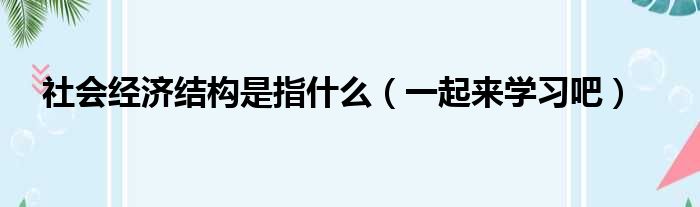 社会经济结构是指什么（一起来学习吧）